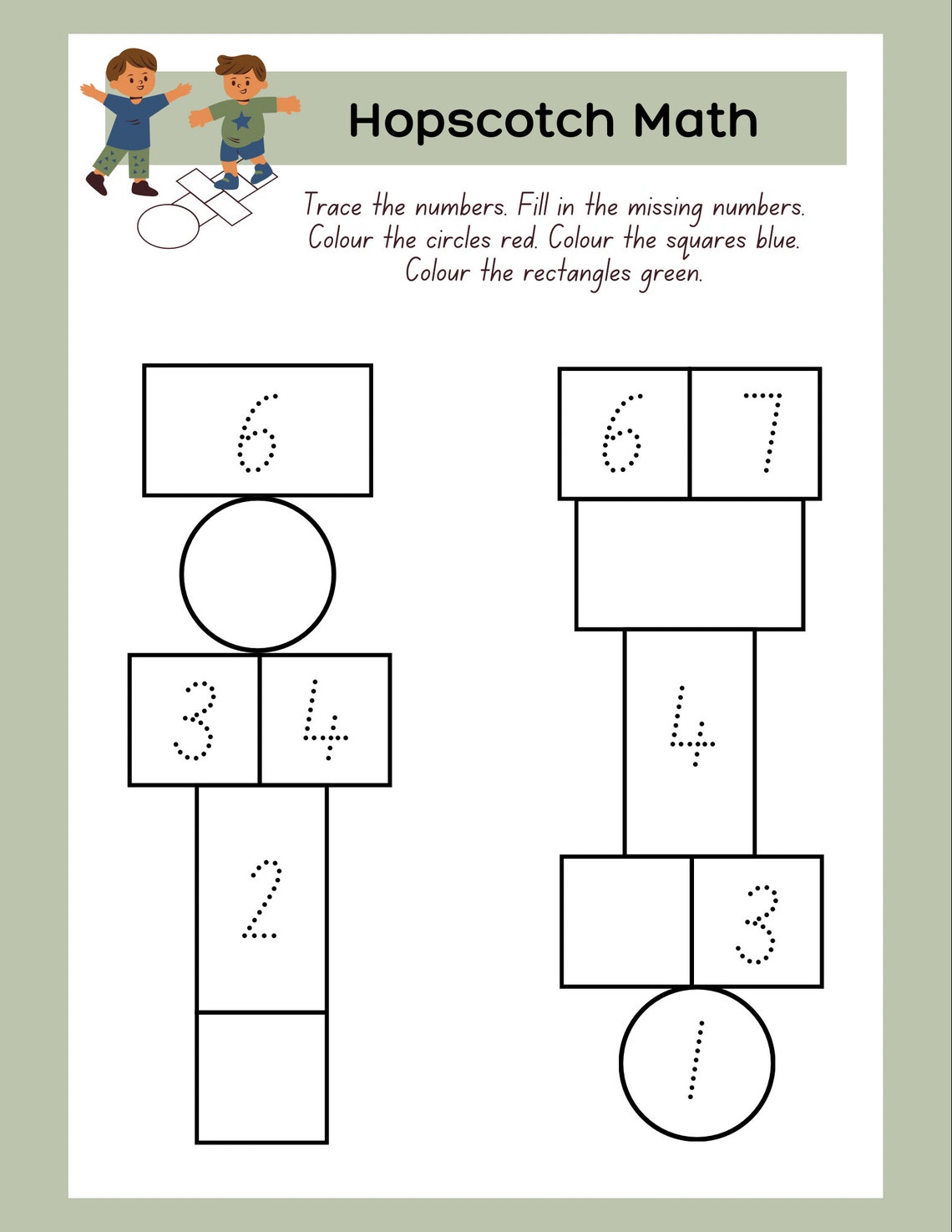 Hopscotch Math

Trace the numbers. Fill in the missing numbers. Colour the circles red. Colour the squares blue. Colour the rectangles green.

6

3 4

2

6 7

4

3

1